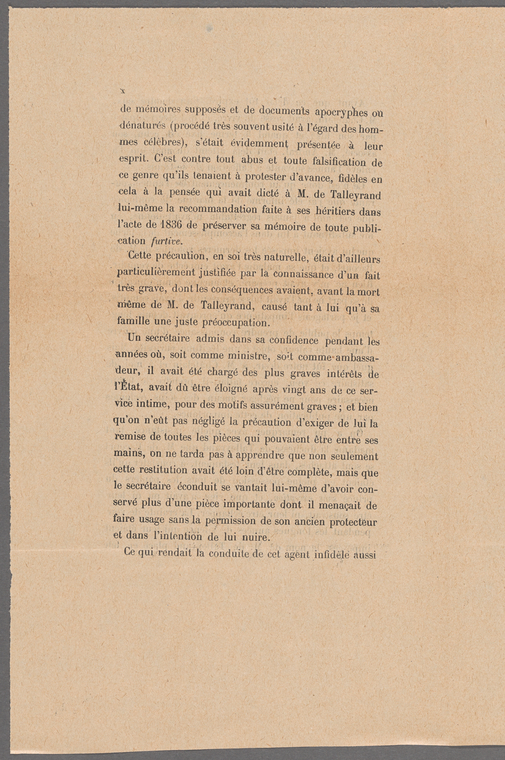 x

de mémoires supposés et de documents apocryphes ou dénaturés (procédé très souvent usité à l'égard des hommes célèbres), s'était évidemment présentée à leur esprit. C'est contre tout abus et toute falsification de ce genre qu'ils tenaient à protester d'avance, fidèles en cela à la pensée qui avait dicté à M. de Talleyrand lui-même la recommandation faite à ses héritiers dans l'acte de 1836 de préserver sa mémoire de toute publication furtive.

Cette précaution, en soi très naturelle, était d'ailleurs particulièrement justifiée par la connaissance d'un fait très grave, dont les conséquences avaient, avant la mort même de M. de Talleyrand, causé tant à lui qu'à sa famille une juste préoccupation.

Un secrétaire admis dans sa confidence pendant les années où, soit comme ministre, soit comme ambassadeur, il avait été chargé des plus graves intérêts de l'État, avait dû être éloigné après vingt ans de ce service intime, pour des motifs assurément graves ; et bien qu'on n'eût pas négligé la précaution d'exiger de lui la remise de toutes les pièces qui pouvaient être entre ses mains, on ne tarda pas à apprendre que non seulement cette restitution avait été loin d'être complète, mais que le secrétaire éconduit se vantait lui-même d'avoir conservé plus d'une pièce importante dont il menaçait de faire usage sans la permission de son ancien protecteur et dans l'intention de lui nuire.

Ce qui rendait la conduite de cet agent infidèle aussi